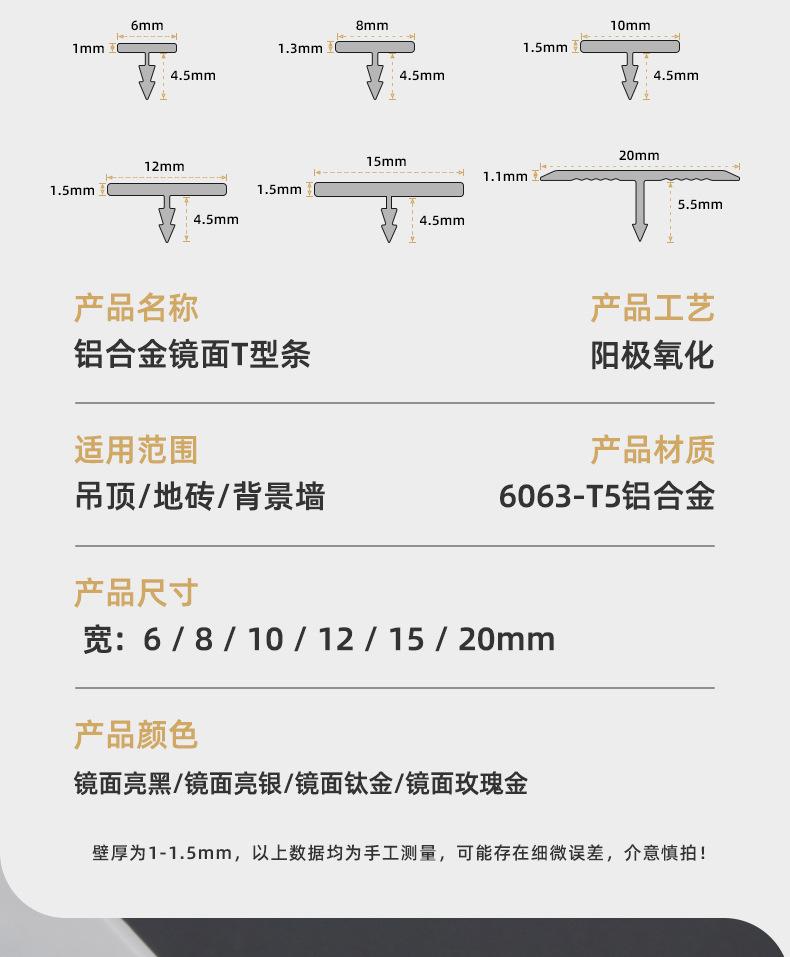 6mm
1mm
4.5mm

8mm
1.3mm
4.5mm

10mm
1.5mm
4.5mm

12mm
1.5mm
4.5mm

15mm
1.5mm
4.5mm

20mm
1.1mm
5.5mm

产品名称
铝合金镜面T型条

产品工艺
阳极氧化

适用范围
吊顶/地砖/背景墙

产品材质
6063-T5铝合金

产品尺寸
宽：6 / 8 / 10 / 12 / 15 / 20mm

产品颜色
镜面亮黑/镜面亮银/镜面钛金/镜面玫瑰金

壁厚为1-1.5mm，以上数据均为手工测量，可能存在细微误差，介意慎拍！